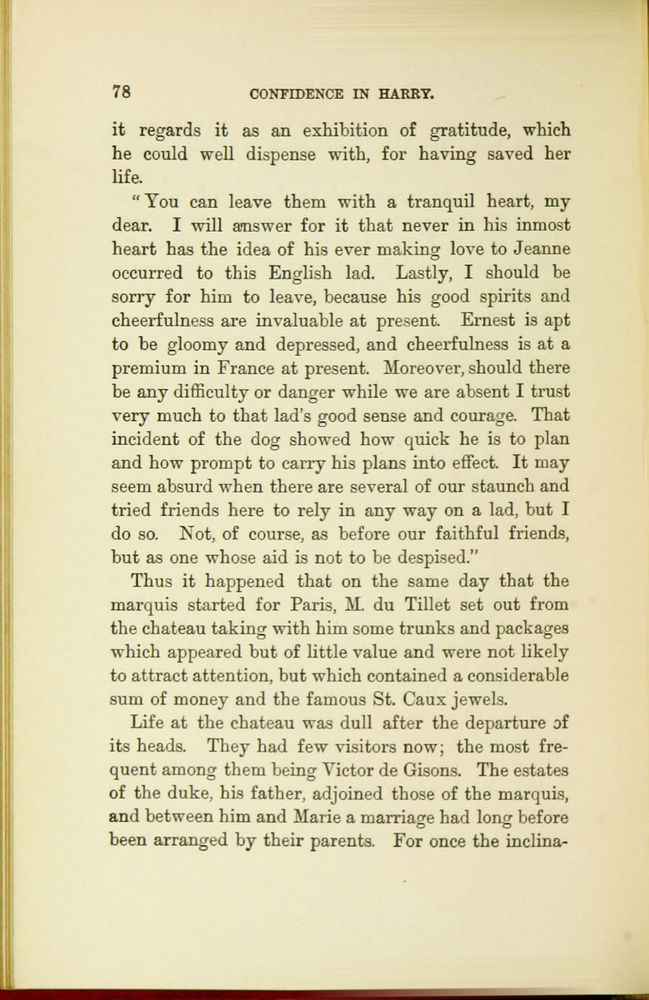 78 CONFIDENCE IN HARRY.

it regards it as an exhibition of gratitude, which he could well dispense with, for having saved her life.

"You can leave them with a tranquil heart, my dear. I will answer for it that never in his inmost heart has the idea of his ever making love to Jeanne occurred to this English lad. Lastly, I should be sorry for him to leave, because his good spirits and cheerfulness are invaluable at present. Ernest is apt to be gloomy and depressed, and cheerfulness is at a premium in France at present. Moreover, should there be any difficulty or danger while we are absent I trust very much to that lad's good sense and courage. That incident of the dog showed how quick he is to plan and how prompt to carry his plans into effect. It may seem absurd when there are several of our staunch and tried friends here to rely in any way on a lad, but I do so. Not, of course, as before our faithful friends, but as one whose aid is not to be despised."

Thus it happened that on the same day that the marquis started for Paris, M. du Tillet set out from the chateau taking with him some trunks and packages which appeared but of little value and were not likely to attract attention, but which contained a considerable sum of money and the famous St. Caux jewels.

Life at the chateau was dull after the departure of its heads. They had few visitors now; the most frequent among them being Victor de Gisons. The estates of the duke, his father, adjoined those of the marquis, and between him and Marie a marriage had long before been arranged by their parents. For once the inclina-